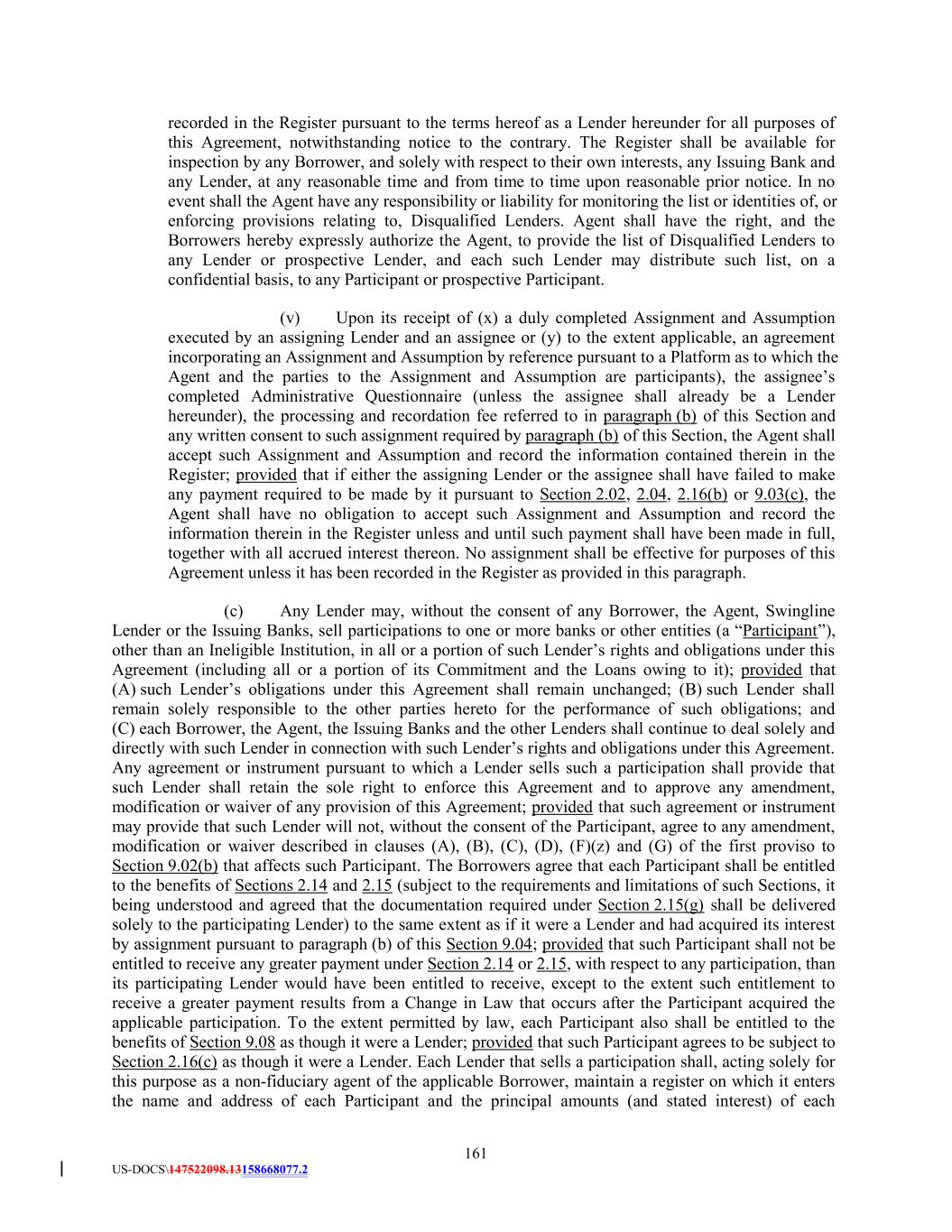 recorded in the Register pursuant to the terms hereof as a Lender hereunder for all purposes of this Agreement, notwithstanding notice to the contrary. The Register shall be available for inspection by any Borrower, and solely with respect to their own interests, any Issuing Bank and any Lender, at any reasonable time and from time to time upon reasonable prior notice. In no event shall the Agent have any responsibility or liability for monitoring the list or identities of, or enforcing provisions relating to, Disqualified Lenders. Agent shall have the right, and the Borrowers hereby expressly authorize the Agent, to provide the list of Disqualified Lenders to any Lender or prospective Lender, and each such Lender may distribute such list, on a confidential basis, to any Participant or prospective Participant.

(v) Upon its receipt of (x) a duly completed Assignment and Assumption executed by an assigning Lender and an assignee or (y) to the extent applicable, an agreement incorporating an Assignment and Assumption by reference pursuant to a Platform as to which the Agent and the parties to the Assignment and Assumption are participants), the assignee's completed Administrative Questionnaire (unless the assignee shall already be a Lender hereunder), the processing and recordation fee referred to in paragraph (b) of this Section and any written consent to such assignment required by paragraph (b) of this Section, the Agent shall accept such Assignment and Assumption and record the information contained therein in the Register; provided that if either the assigning Lender or the assignee shall have failed to make any payment required to be made by it pursuant to Section 2.02, 2.04, 2.16(b) or 9.03(c), the Agent shall have no obligation to accept such Assignment and Assumption and record the information therein in the Register unless and until such payment shall have been made in full, together with all accrued interest thereon. No assignment shall be effective for purposes of this Agreement unless it has been recorded in the Register as provided in this paragraph.

(c) Any Lender may, without the consent of any Borrower, the Agent, Swingline Lender or the Issuing Banks, sell participations to one or more banks or other entities (a "Participant"), other than an Ineligible Institution, in all or a portion of such Lender's rights and obligations under this Agreement (including all or a portion of its Commitment and the Loans owing to it); provided that (A) such Lender's obligations under this Agreement shall remain unchanged; (B) such Lender shall remain solely responsible to the other parties hereto for the performance of such obligations; and (C) each Borrower, the Agent, the Issuing Banks and the other Lenders shall continue to deal solely and directly with such Lender in connection with such Lender's rights and obligations under this Agreement. Any agreement or instrument pursuant to which a Lender sells such a participation shall provide that such Lender shall retain the sole right to enforce this Agreement and to approve any amendment, modification or waiver of any provision of this Agreement; provided that such agreement or instrument may provide that such Lender will not, without the consent of the Participant, agree to any amendment, modification or waiver described in clauses (A), (B), (C), (D), (F)(z) and (G) of the first proviso to Section 9.02(b) that affects such Participant. The Borrowers agree that each Participant shall be entitled to the benefits of Sections 2.14 and 2.15 (subject to the requirements and limitations of such Sections, it being understood and agreed that the documentation required under Section 2.15(g) shall be delivered solely to the participating Lender) to the same extent as if it were a Lender and had acquired its interest by assignment pursuant to paragraph (b) of this Section 9.04; provided that such Participant shall not be entitled to receive any greater payment under Section 2.14 or 2.15, with respect to any participation, than its participating Lender would have been entitled to receive, except to the extent such entitlement to receive a greater payment results from a Change in Law that occurs after the Participant acquired the applicable participation. To the extent permitted by law, each Participant also shall be entitled to the benefits of Section 9.08 as though it were a Lender; provided that such Participant agrees to be subject to Section 2.16(c) as though it were a Lender. Each Lender that sells a participation shall, acting solely for this purpose as a non-fiduciary agent of the applicable Borrower, maintain a register on which it enters the name and address of each Participant and the principal amounts (and stated interest) of each

161

US-DOCS\147522098.13158668077.2